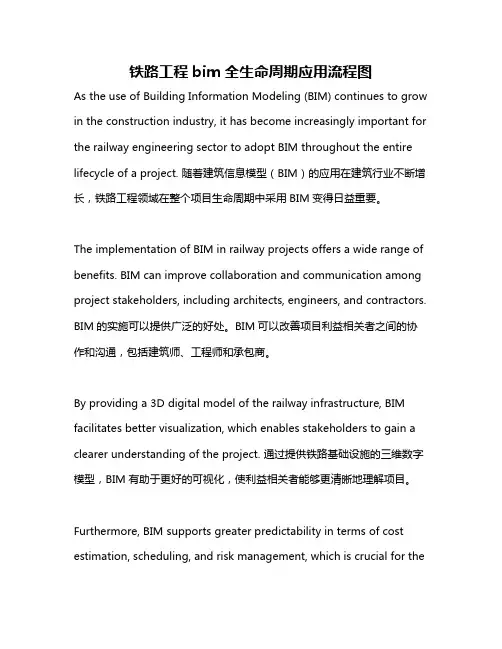 铁路工程 bim 全生命周期应用流程图

As the use of Building Information Modeling (BIM) continues to grow in the construction industry, it has become increasingly important for the railway engineering sector to adopt BIM throughout the entire lifecycle of a project. 随着建筑信息模型（BIM）的应用在建筑行业不断增长，铁路工程领域在整个项目生命周期中采用 BIM 变得日益重要。

The implementation of BIM in railway projects offers a wide range of benefits. BIM can improve collaboration and communication among project stakeholders, including architects, engineers, and contractors. BIM 的实施可以提供广泛的好处。BIM 可以改善项目利益相关者之间的协作和沟通，包括建筑师、工程师和承包商。

By providing a 3D digital model of the railway infrastructure, BIM facilitates better visualization, which enables stakeholders to gain a clearer understanding of the project. 通过提供铁路基础设施的三维数字模型，BIM 有助于更好的可视化，使利益相关者能够更清晰地理解项目。

Furthermore, BIM supports greater predictability in terms of cost estimation, scheduling, and risk management, which is crucial for the